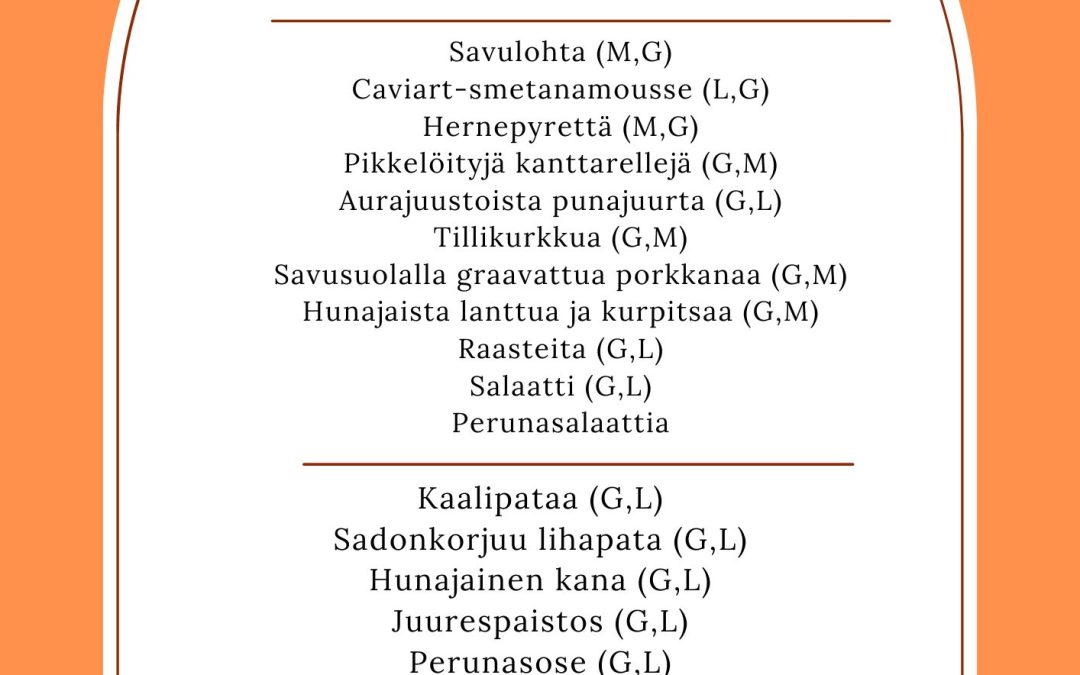 Savulohta (M,G)
Caviart-smetanamousse (L,G)
Hernepyrettä (M,G)
Pikkelöityjä kanttarellejä (G,M)
Aurajuustoista punajuurta (G,L)
Tillikurkkua (G,M)
Savusuolalla graavattua porkkanaa (G,M)
Hunajaista lanttua ja kurpitsaa (G,M)
Raasteita (G,L)
Salaatti (G,L)
Perunasalaattia

Kaalipataa (G,L)
Sadonkorjuu lihapata (G,L)
Hunajainen kana (G,L)
Juurespaistos (G,L)
Perunasose (G,L)